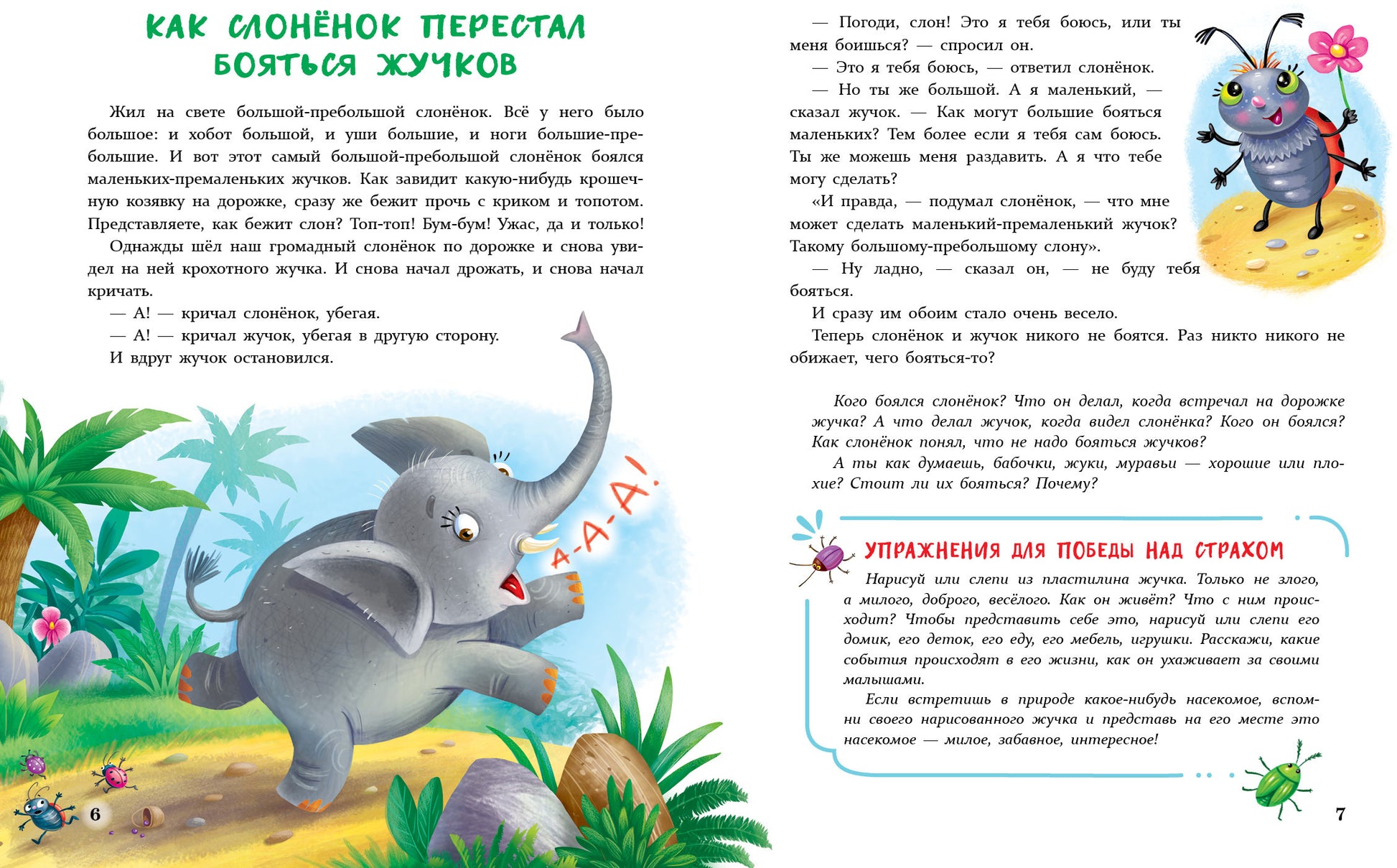 КАК СЛОНЁНОК ПЕРЕСТАЛ БОЯТЬСЯ ЖУЧКОВ

Жил на свете большой-пребольшой слонёнок. Всё у него было большое: и хобот большой, и уши большие, и ноги большие-пребольшие. И вот этот самый большой-пребольшой слонёнок боялся маленьких-премаленьких жучков. Как завидит какую-нибудь крошечную козявку на дорожке, сразу же бежит прочь с криком и топотом. Представляете, как бежит слон? Топ-топ! Бум-бум! Ужас, да и только!

Однажды шёл наш громадный слонёнок по дорожке и снова увидел на ней крохотного жучка. И снова начал дрожать, и снова начал кричать.

— А! — кричал слонёнок, убегая.

— А! — кричал жучок, убегая в другую сторону.

И вдруг жучок остановился.

А-А-А!

6

— Погоди, слон! Это я тебя боюсь, или ты меня боишься? — спросил он.

— Это я тебя боюсь, — ответил слонёнок.

— Но ты же большой. А я маленький, — сказал жучок. — Как могут большие бояться маленьких? Тем более если я тебя сам боюсь. Ты же можешь меня раздавить. А я что тебе могу сделать?

«И правда, — подумал слонёнок, — что мне может сделать маленький-премаленький жучок? Такому большому-пребольшому слону».

— Ну ладно, — сказал он, — не буду тебя бояться.

И сразу им обоим стало очень весело.

Теперь слонёнок и жучок никого не боятся. Раз никто никого не обижает, чего бояться-то?

Кого боялся слонёнок? Что он делал, когда встречал на дорожке жучка? А что делал жучок, когда видел слонёнка? Кого он боялся? Как слонёнок понял, что не надо бояться жучков?

А ты как думаешь, бабочки, жуки, муравьи — хорошие или плохие? Стоит ли их бояться? Почему?

УПРАЖНЕНИЯ ДЛЯ ПОБЕДЫ НАД СТРАХОМ

Нарисуй или слепи из пластилина жучка. Только не злого, а милого, доброго, весёлого. Как он живёт? Что с ним происходит? Чтобы представить себе это, нарисуй или слепи его домик, его деток, его еду, его мебель, игрушки. Расскажи, какие события происходят в его жизни, как он ухаживает за своими малышами.

Если встретишь в природе какое-нибудь насекомое, вспомни своего нарисованного жучка и представь на его месте это насекомое — милое, забавное, интересное!

7